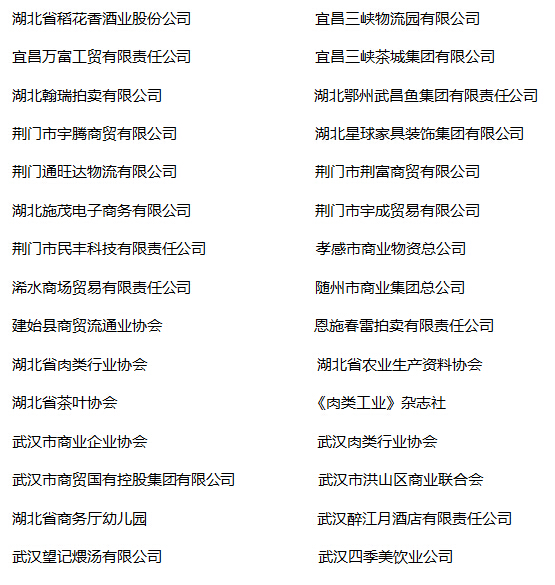 湖北省稻花香酒业股份公司

宜昌万富工贸有限责任公司

湖北翰瑞拍卖有限公司

荆门市宇腾商贸有限公司

荆门通旺达物流有限公司

湖北施茂电子商务有限公司

荆门市民丰科技有限责任公司

浠水商场贸易有限责任公司

建始县商贸流通业协会

湖北省肉类行业协会

湖北省茶叶协会

武汉市商业企业协会

武汉市商贸国有控股集团有限公司

湖北省商务厅幼儿园

武汉望记煨汤有限公司

宜昌三峡物流园有限公司

宜昌三峡茶城集团有限公司

湖北鄂州武昌鱼集团有限责任公司

湖北星球家具装饰集团有限公司

荆门市荆富商贸有限公司

荆门市宇成贸易有限公司

孝感市商业物资总公司

随州市商业集团总公司

恩施春雷拍卖有限责任公司

湖北省农业生产资料协会

《肉类工业》杂志社

武汉肉类行业协会

武汉市洪山区商业联合会

武汉醉江月酒店有限责任公司

武汉四季美饮业公司